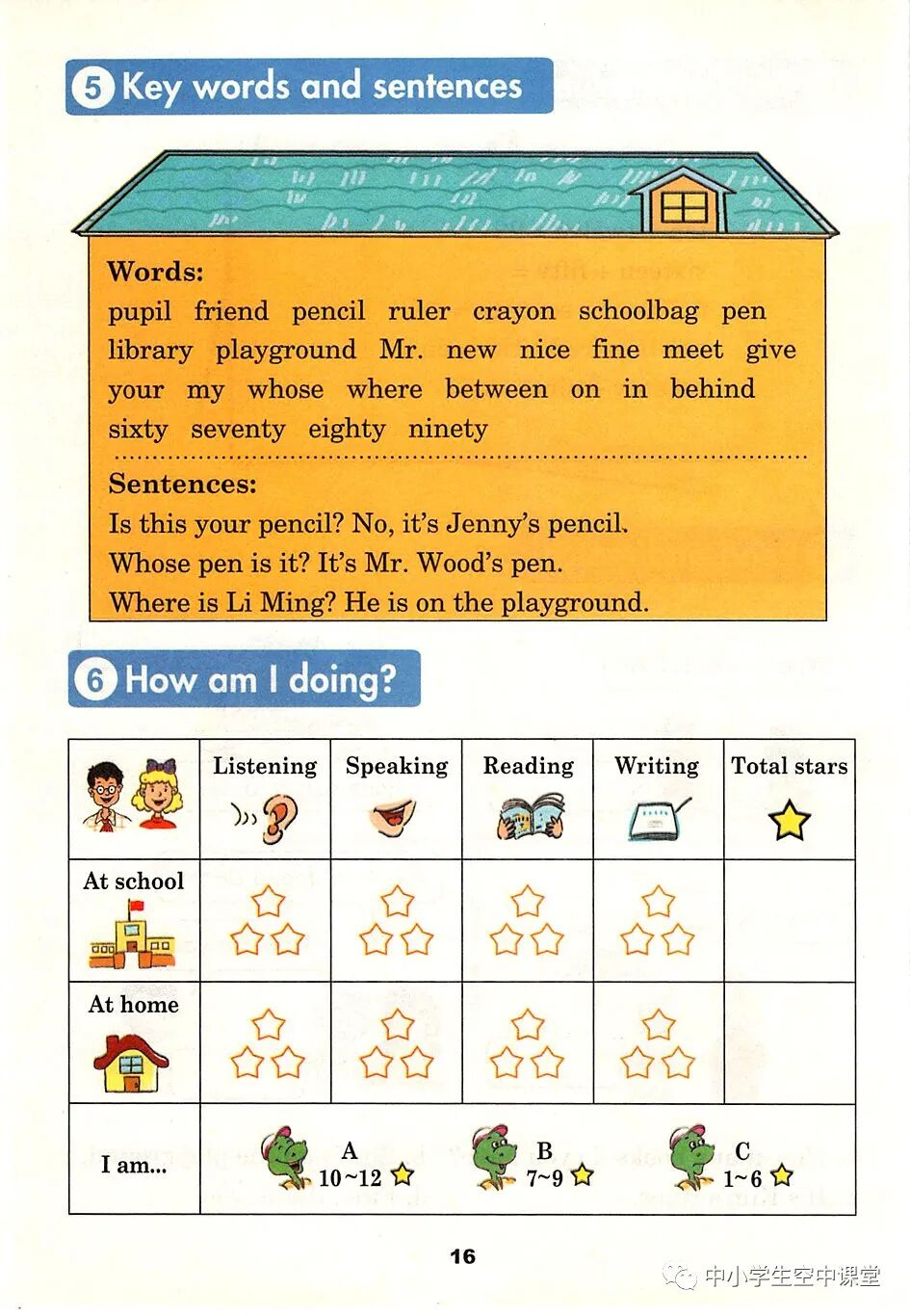 5 Key words and sentences

Words:
pupil friend pencil ruler crayon schoolbag pen library playground Mr. new nice fine meet give your my whose where between on in behind sixty seventy eighty ninety

Sentences:
Is this your pencil? No, it's Jenny's pencil.
Whose pen is it? It's Mr. Wood's pen.
Where is Li Ming? He is on the playground.

6 How am I doing?

| | Listening | Speaking | Reading | Writing | Total stars |
|---|---|---|---|---|---|
| At school | | | | | |
| At home | | | | | |
| I am... | A 10~12 | B 7~9 | C 1~6 | | |

16

中小学生空中课堂